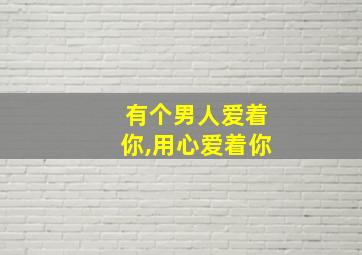 有个男人爱着你,用心爱着你